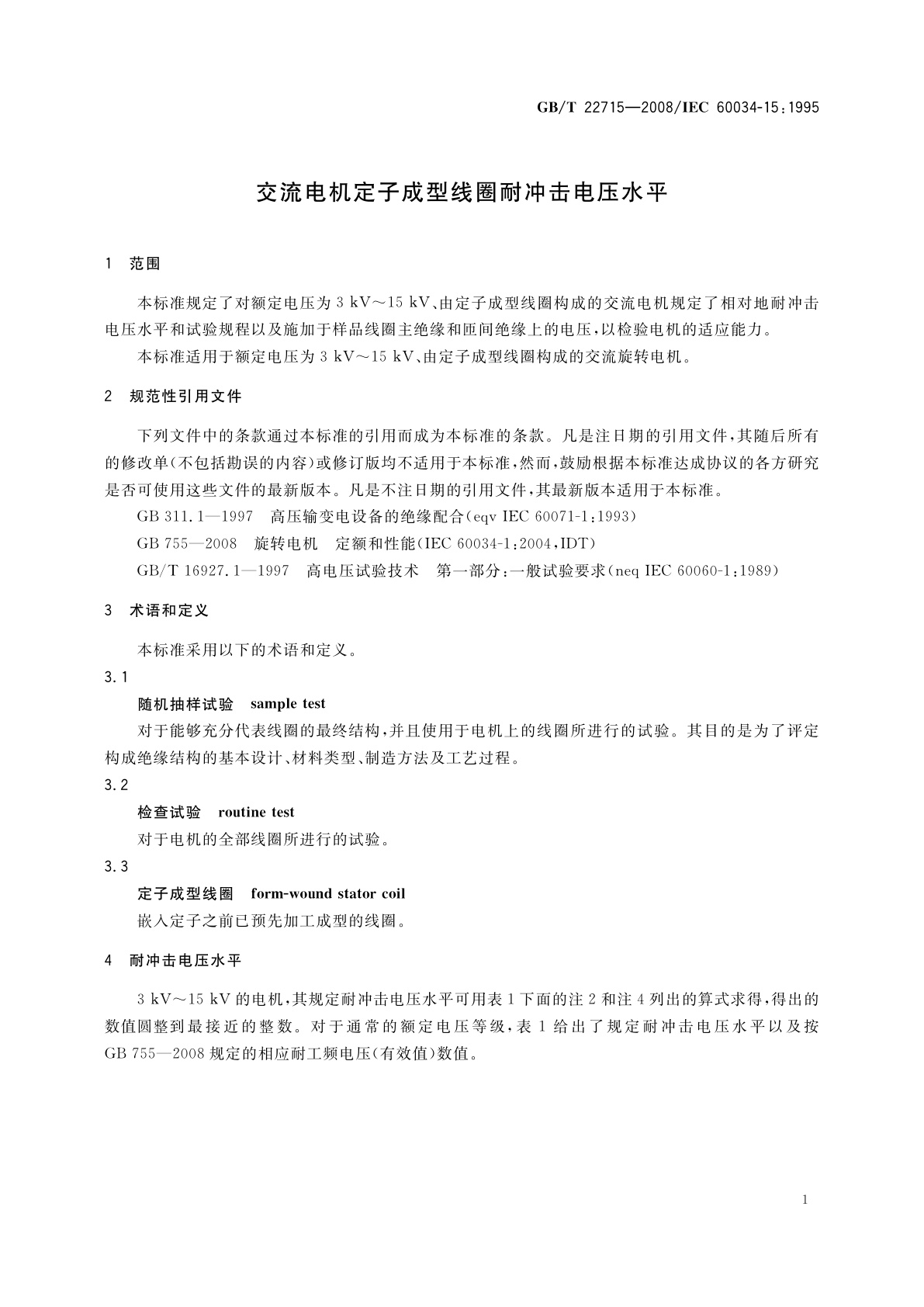 GB/T 22715—2008/IEC 60034-15:1995

交流电机定子成型线圈耐冲击电压水平

1 范围

本标准规定了对额定电压为 3 kV～15 kV、由定子成型线圈构成的交流电机规定了相对地耐冲击电压水平和试验规程以及施加于样品线圈主绝缘和匝间绝缘上的电压，以检验电机的适应能力。

本标准适用于额定电压为 3 kV～15 kV、由定子成型线圈构成的交流旋转电机。

2 规范性引用文件

下列文件中的条款通过本标准的引用而成为本标准的条款。凡是注日期的引用文件，其随后所有的修改单（不包括勘误的内容）或修订版均不适用于本标准，然而，鼓励根据本标准达成协议的各方研究是否可使用这些文件的最新版本。凡是不注日期的引用文件，其最新版本适用于本标准。

GB 311.1—1997 高压输变电设备的绝缘配合（eqv IEC 60071-1:1993）

GB 755—2008 旋转电机 定额和性能（IEC 60034-1:2004，IDT）

GB/T 16927.1—1997 高电压试验技术 第一部分：一般试验要求（neq IEC 60060-1:1989）

3 术语和定义

本标准采用以下的术语和定义。

3.1

随机抽样试验 sample test

对于能够充分代表线圈的最终结构，并且使用于电机上的线圈所进行的试验。其目的是为了评定构成绝缘结构的基本设计、材料类型、制造方法及工艺过程。

3.2

检查试验 routine test

对于电机的全部线圈所进行的试验。

3.3

定子成型线圈 form-wound stator coil

嵌入定子之前已预先加工成型的线圈。

4 耐冲击电压水平

3 kV～15 kV 的电机，其规定耐冲击电压水平可用表 1 下面的注 2 和注 4 列出的算式求得，得出的数值圆整到最接近的整数。对于通常的额定电压等级，表 1 给出了规定耐冲击电压水平以及按 GB 755—2008 规定的相应耐工频电压（有效值）数值。

1